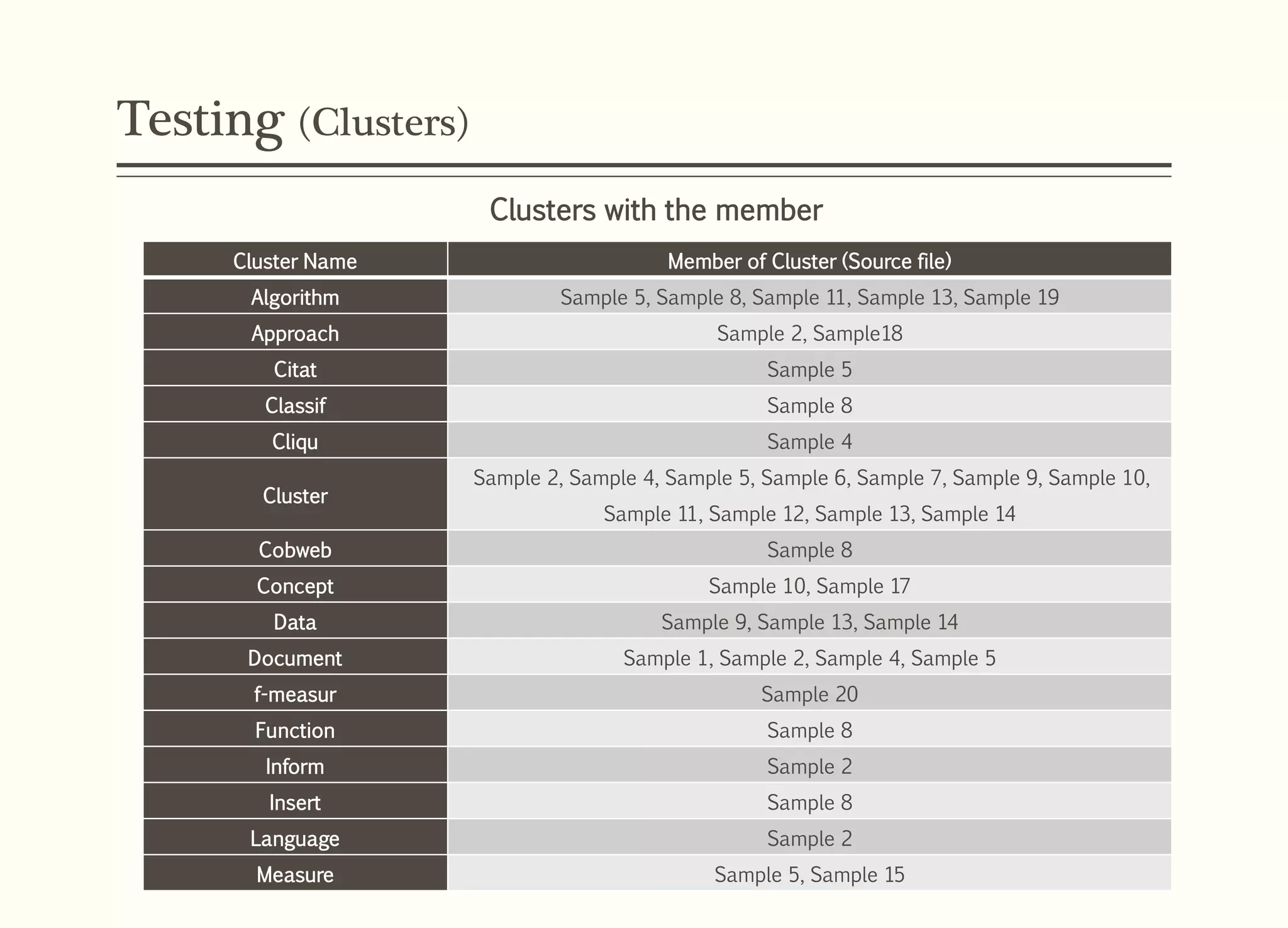 Testing (Clusters)

Clusters with the member

| Cluster Name | Member of Cluster (Source file) |
|---|---|
| Algorithm | Sample 5, Sample 8, Sample 11, Sample 13, Sample 19 |
| Approach | Sample 2, Sample18 |
| Citat | Sample 5 |
| Classif | Sample 8 |
| Cliqu | Sample 4 |
| Cluster | Sample 2, Sample 4, Sample 5, Sample 6, Sample 7, Sample 9, Sample 10, Sample 11, Sample 12, Sample 13, Sample 14 |
| Cobweb | Sample 8 |
| Concept | Sample 10, Sample 17 |
| Data | Sample 9, Sample 13, Sample 14 |
| Document | Sample 1, Sample 2, Sample 4, Sample 5 |
| f-measur | Sample 20 |
| Function | Sample 8 |
| Inform | Sample 2 |
| Insert | Sample 8 |
| Language | Sample 2 |
| Measure | Sample 5, Sample 15 |